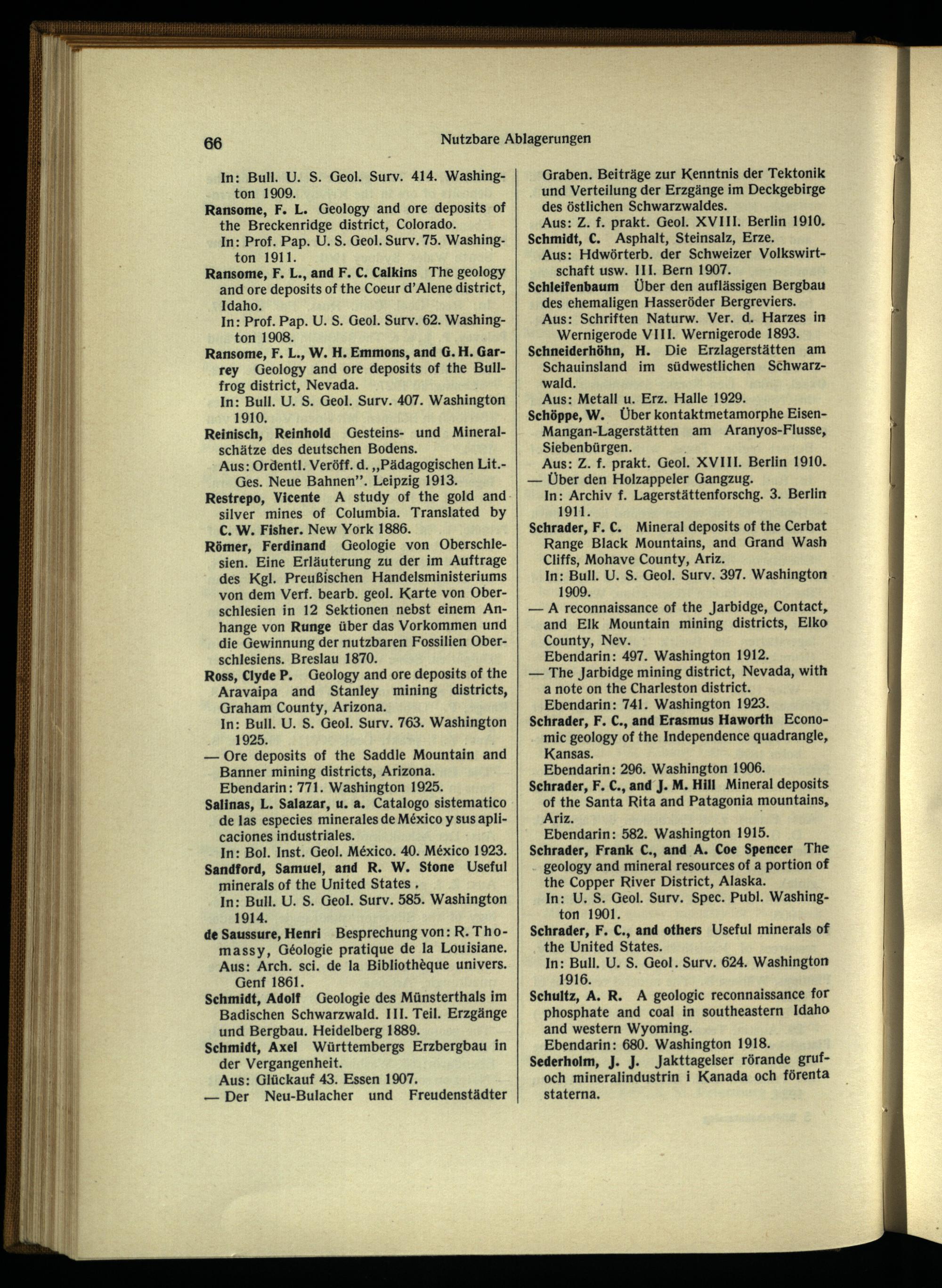 66 Nutzbare Ablagerungen

In: Bull. U. S. Geol. Surv. 414. Washington 1909.

Ransome, F. L. Geology and ore deposits of the Breckenridge district, Colorado.
In: Prof. Pap. U. S. Geol. Surv. 75. Washington 1911.

Ransome, F. L., and F. C. Calkins The geology and ore deposits of the Coeur d'Alene district, Idaho.
In: Prof. Pap. U. S. Geol. Surv. 62. Washington 1908.

Ransome, F. L., W. H. Emmons, and G. H. Garrey Geology and ore deposits of the Bullfrog district, Nevada.
In: Bull. U. S. Geol. Surv. 407. Washington 1910.

Reinisch, Reinhold Gesteins- und Mineralschätze des deutschen Bodens.
Aus: Ordentl. Veröff. d. „Pädagogischen Lit.-Ges. Neue Bahnen". Leipzig 1913.

Restrepo, Vicente A study of the gold and silver mines of Columbia. Translated by C. W. Fisher. New York 1886.

Römer, Ferdinand Geologie von Oberschlesien. Eine Erläuterung zu der im Auftrage des Kgl. Preußischen Handelsministeriums von dem Verf. bearb. geol. Karte von Oberschlesien in 12 Sektionen nebst einem Anhange von Runge über das Vorkommen und die Gewinnung der nutzbaren Fossilien Oberschlesiens. Breslau 1870.

Ross, Clyde P. Geology and ore deposits of the Aravaipa and Stanley mining districts, Graham County, Arizona.
In: Bull. U. S. Geol. Surv. 763. Washington 1925.

— Ore deposits of the Saddle Mountain and Banner mining districts, Arizona.
Ebendarin: 771. Washington 1925.

Salinas, L. Salazar, u. a. Catalogo sistematico de las especies minerales de México y sus aplicaciones industriales.
In: Bol. Inst. Geol. México. 40. México 1923.

Sandford, Samuel, and R. W. Stone Useful minerals of the United States .
In: Bull. U. S. Geol. Surv. 585. Washington 1914.

de Saussure, Henri Besprechung von: R. Thomassy, Géologie pratique de la Louisiane.
Aus: Arch. sci. de la Bibliothèque univers. Genf 1861.

Schmidt, Adolf Geologie des Münsterthals im Badischen Schwarzwald. III. Teil. Erzgänge und Bergbau. Heidelberg 1889.

Schmidt, Axel Württembergs Erzbergbau in der Vergangenheit.
Aus: Glückauf 43. Essen 1907.

— Der Neu-Bulacher und Freudenstädter Graben. Beiträge zur Kenntnis der Tektonik und Verteilung der Erzgänge im Deckgebirge des östlichen Schwarzwaldes.
Aus: Z. f. prakt. Geol. XVIII. Berlin 1910.

Schmidt, C. Asphalt, Steinsalz, Erze.
Aus: Hdwörterb. der Schweizer Volkswirtschaft usw. III. Bern 1907.

Schleifenbaum Über den auflässigen Bergbau des ehemaligen Hasseröder Bergreviers.
Aus: Schriften Naturw. Ver. d. Harzes in Wernigerode VIII. Wernigerode 1893.

Schneiderhöhn, H. Die Erzlagerstätten am Schauinsland im südwestlichen Schwarzwald.
Aus: Metall u. Erz. Halle 1929.

Schöppe, W. Über kontaktmetamorphe Eisen-Mangan-Lagerstätten am Aranyos-Flusse, Siebenbürgen.
Aus: Z. f. prakt. Geol. XVIII. Berlin 1910.

— Über den Holzappeler Gangzug.
In: Archiv f. Lagerstättenforschg. 3. Berlin 1911.

Schrader, F. C. Mineral deposits of the Cerbat Range Black Mountains, and Grand Wash Cliffs, Mohave County, Ariz.
In: Bull. U. S. Geol. Surv. 397. Washington 1909.

— A reconnaissance of the Jarbidge, Contact, and Elk Mountain mining districts, Elko County, Nev.
Ebendarin: 497. Washington 1912.

— The Jarbidge mining district, Nevada, with a note on the Charleston district.
Ebendarin: 741. Washington 1923.

Schrader, F. C., and Erasmus Haworth Economic geology of the Independence quadrangle, Kansas.
Ebendarin: 296. Washington 1906.

Schrader, F. C., and J. M. Hill Mineral deposits of the Santa Rita and Patagonia mountains, Ariz.
Ebendarin: 582. Washington 1915.

Schrader, Frank C., and A. Coe Spencer The geology and mineral resources of a portion of the Copper River District, Alaska.
In: U. S. Geol. Surv. Spec. Publ. Washington 1901.

Schrader, F. C., and others Useful minerals of the United States.
In: Bull. U. S. Geol. Surv. 624. Washington 1916.

Schultz, A. R. A geologic reconnaissance for phosphate and coal in southeastern Idaho and western Wyoming.
Ebendarin: 680. Washington 1918.

Sederholm, J. J. Jakttagelser rörande gruf- och mineralindustrin i Kanada och förenta staterna.